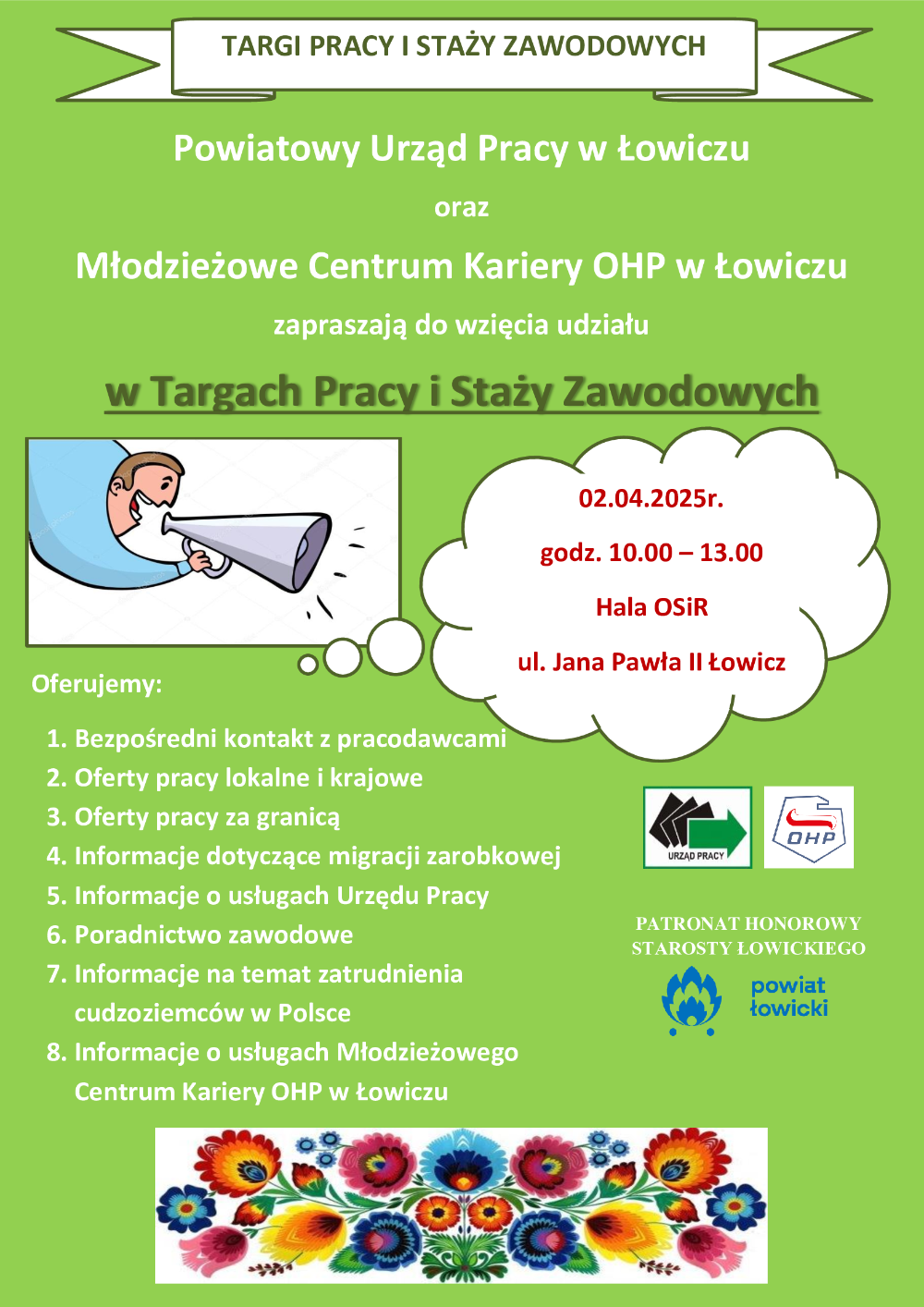 TARGI PRACY I STAŻY ZAWODOWYCH

Powiatowy Urząd Pracy w Łowiczu

oraz

Młodzieżowe Centrum Kariery OHP w Łowiczu

zapraszają do wzięcia udziału

w Targach Pracy i Staży Zawodowych

02.04.2025r.

godz. 10.00 – 13.00

Hala OSiR

ul. Jana Pawła II Łowicz

Oferujemy:

1. Bezpośredni kontakt z pracodawcami
2. Oferty pracy lokalne i krajowe
3. Oferty pracy za granicą
4. Informacje dotyczące migracji zarobkowej
5. Informacje o usługach Urzędu Pracy
6. Poradnictwo zawodowe
7. Informacje na temat zatrudnienia cudzoziemców w Polsce
8. Informacje o usługach Młodzieżowego Centrum Kariery OHP w Łowiczu

URZĄD PRACY

OHP

PATRONAT HONOROWY
STAROSTY ŁOWICKIEGO

powiat
łowicki